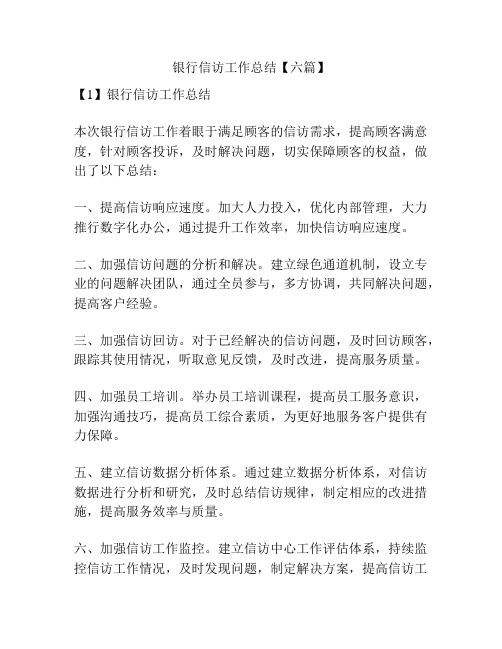 银行信访工作总结【六篇】

【1】银行信访工作总结

本次银行信访工作着眼于满足顾客的信访需求，提高顾客满意度，针对顾客投诉，及时解决问题，切实保障顾客的权益，做出了以下总结：

一、提高信访响应速度。加大人力投入，优化内部管理，大力推行数字化办公，通过提升工作效率，加快信访响应速度。

二、加强信访问题的分析和解决。建立绿色通道机制，设立专业的问题解决团队，通过全员参与，多方协调，共同解决问题，提高客户经验。

三、加强信访回访。对于已经解决的信访问题，及时回访顾客，跟踪其使用情况，听取意见反馈，及时改进，提高服务质量。

四、加强员工培训。举办员工培训课程，提高员工服务意识，加强沟通技巧，提高员工综合素质，为更好地服务客户提供有力保障。

五、建立信访数据分析体系。通过建立数据分析体系，对信访数据进行分析和研究，及时总结信访规律，制定相应的改进措施，提高服务效率与质量。

六、加强信访工作监控。建立信访中心工作评估体系，持续监控信访工作情况，及时发现问题，制定解决方案，提高信访工